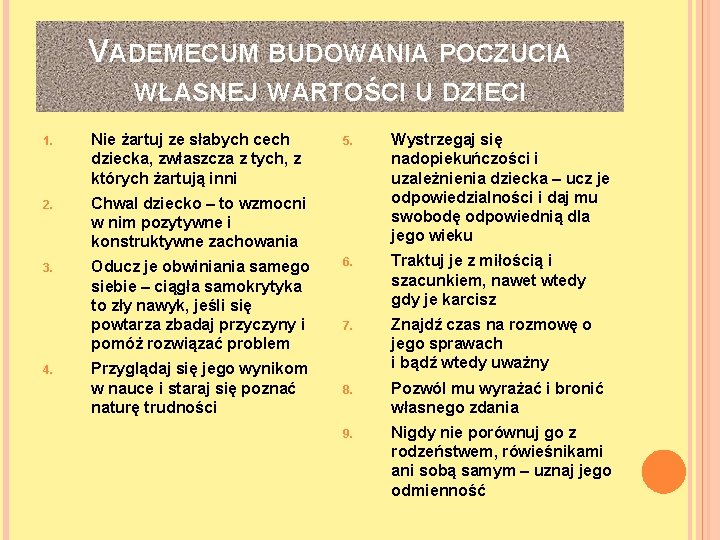 VADEMECUM BUDOWANIA POCZUCIA WŁASNEJ WARTOŚCI U DZIECI

1. Nie żartuj ze słabych cech dziecka, zwłaszcza z tych, z których żartują inni
2. Chwal dziecko – to wzmocni w nim pozytywne i konstruktywne zachowania
3. Oducz je obwiniania samego siebie – ciągła samokrytyka to zły nawyk, jeśli się powtarza zbadaj przyczyny i pomóż rozwiązać problem
4. Przyglądaj się jego wynikom w nauce i staraj się poznać naturę trudności

5. Wystrzegaj się nadopiekuńczości i uzależnienia dziecka – ucz je odpowiedzialności i daj mu swobodę odpowiednią dla jego wieku
6. Traktuj je z miłością i szacunkiem, nawet wtedy gdy je karcisz
7. Znajdź czas na rozmowę o jego sprawach i bądź wtedy uważny
8. Pozwól mu wyrażać i bronić własnego zdania
9. Nigdy nie porównuj go z rodzeństwem, rówieśnikami ani sobą samym – uznaj jego odmienność